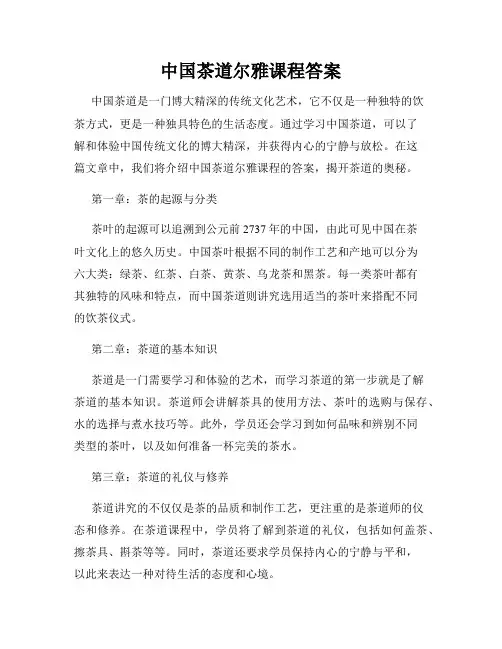 中国茶道尔雅课程答案

中国茶道是一门博大精深的传统文化艺术，它不仅是一种独特的饮茶方式，更是一种独具特色的生活态度。通过学习中国茶道，可以了解和体验中国传统文化的博大精深，并获得内心的宁静与放松。在这篇文章中，我们将介绍中国茶道尔雅课程的答案，揭开茶道的奥秘。

第一章：茶的起源与分类

茶叶的起源可以追溯到公元前 2737 年的中国，由此可见中国在茶叶文化上的悠久历史。中国茶叶根据不同的制作工艺和产地可以分为六大类：绿茶、红茶、白茶、黄茶、乌龙茶和黑茶。每一类茶叶都有其独特的风味和特点，而中国茶道则讲究选用适当的茶叶来搭配不同的饮茶仪式。

第二章：茶道的基本知识

茶道是一门需要学习和体验的艺术，而学习茶道的第一步就是了解茶道的基本知识。茶道师会讲解茶具的使用方法、茶叶的选购与保存、水的选择与煮水技巧等。此外，学员还会学习到如何品味和辨别不同类型的茶叶，以及如何准备一杯完美的茶水。

第三章：茶道的礼仪与修养

茶道讲究的不仅仅是茶的品质和制作工艺，更注重的是茶道师的仪态和修养。在茶道课程中，学员将了解到茶道的礼仪，包括如何盖茶、擦茶具、斟茶等等。同时，茶道还要求学员保持内心的宁静与平和，以此来表达一种对待生活的态度和心境。